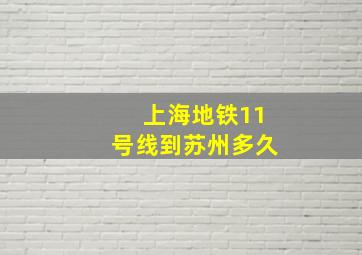 上海地铁11号线到苏州多久